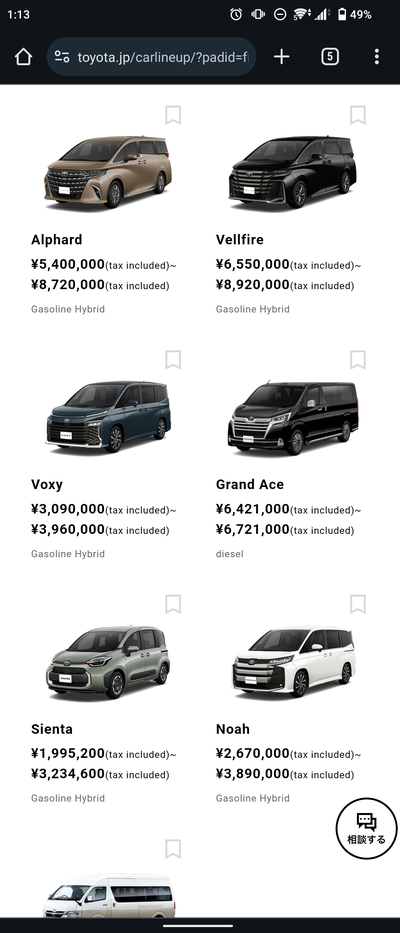 1:13

49%

toyota.jp/carlineup/?padid=f

5

Alphard
¥5,400,000(tax included)~
¥8,720,000(tax included)
Gasoline Hybrid

Vellfire
¥6,550,000(tax included)~
¥8,920,000(tax included)
Gasoline Hybrid

Voxy
¥3,090,000(tax included)~
¥3,960,000(tax included)
Gasoline Hybrid

Grand Ace
¥6,421,000(tax included)~
¥6,721,000(tax included)
diesel

Sienta
¥1,995,200(tax included)~
¥3,234,600(tax included)
Gasoline Hybrid

Noah
¥2,670,000(tax included)~
¥3,890,000(tax included)
Gasoline Hybrid

相談する